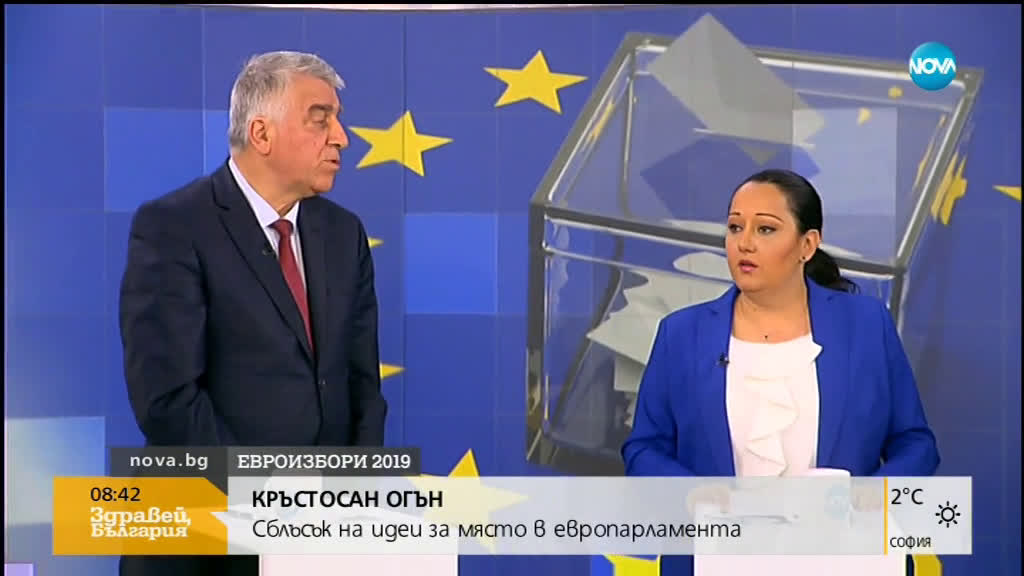 NOVA

nova.bg ЕВРОИЗБОРИ 2019

08:42
Здравей, България

КРЪСТОСАН ОГЪН
Сблъсък на идеи за място в европарламента

2°C
софия